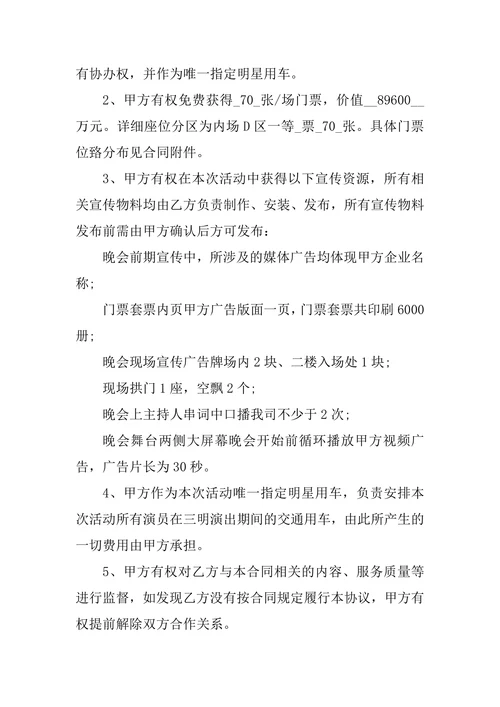 有协办权，并作为唯一指定明星用车。

2、甲方有权免费获得_70_张/场门票，价值__89600__万元。详细座位分区为内场 D 区一等_票_70_张。具体门票位路分布见合同附件。

3、甲方有权在本次活动中获得以下宣传资源，所有相关宣传物料均由乙方负责制作、安装、发布，所有宣传物料发布前需由甲方确认后方可发布：

晚会前期宣传中，所涉及的媒体广告均体现甲方企业名称；

门票套票内页甲方广告版面一页，门票套票共印刷 6000 册；

晚会现场宣传广告牌场内 2 块、二楼入场处 1 块；

现场拱门 1 座，空飘 2 个；

晚会上主持人串词中口播我司不少于 2 次；

晚会舞台两侧大屏幕晚会开始前循环播放甲方视频广告，广告片长为 30 秒。

4、甲方作为本次活动唯一指定明星用车，负责安排本次活动所有演员在三明演出期间的交通用车，由此所产生的一切费用由甲方承担。

5、甲方有权对乙方与本合同相关的内容、服务质量等进行监督，如发现乙方没有按合同规定履行本协议，甲方有权提前解除双方合作关系。